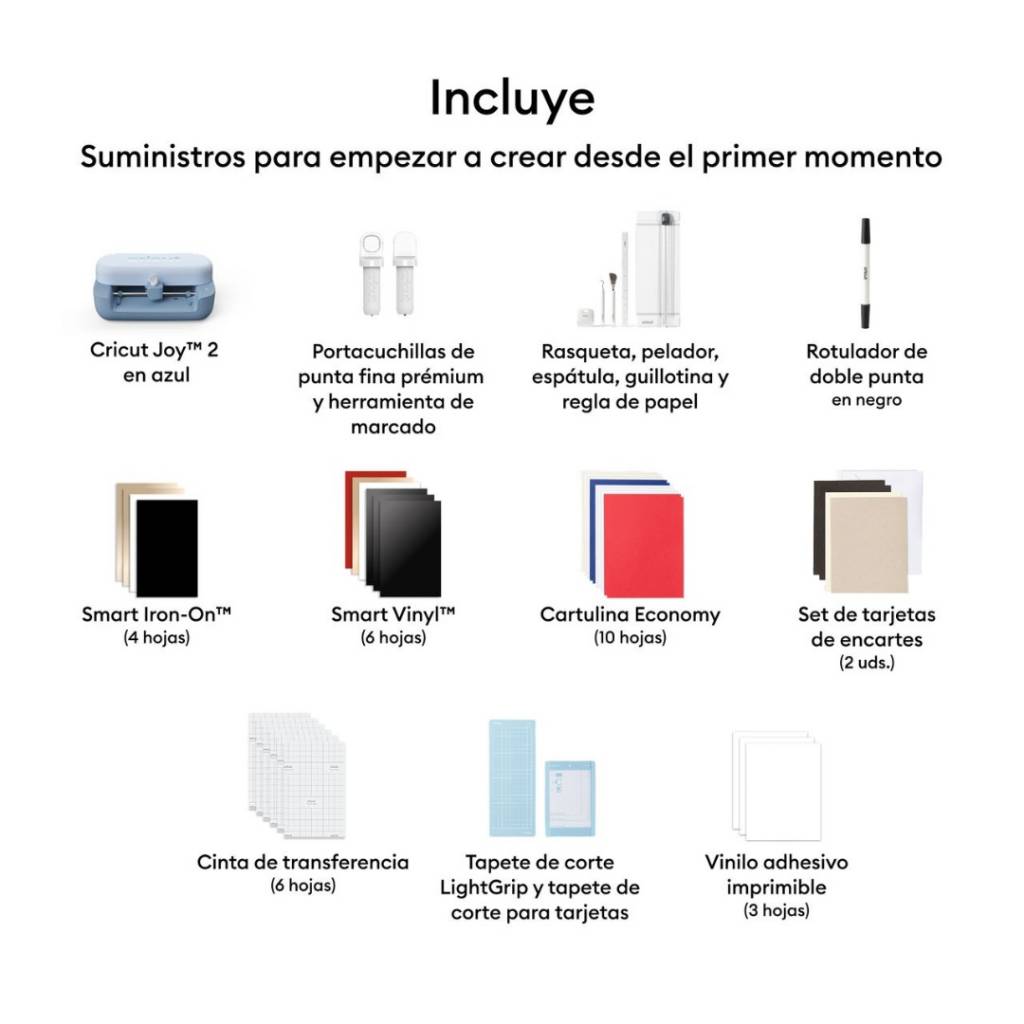 Incluye

Suministros para empezar a crear desde el primer momento

Cricut Joy™ 2
en azul

Portacuchillas de
punta fina prémium
y herramienta de
marcado

Rasqueta, pelador,
espátula, guillotina y
regla de papel

Rotulador de
doble punta
en negro

Smart Iron-On™
(4 hojas)

Smart Vinyl™
(6 hojas)

Cartulina Economy
(10 hojas)

Set de tarjetas
de encartes
(2 uds.)

Cinta de transferencia
(6 hojas)

Tapete de corte
LightGrip y tapete de
corte para tarjetas

Vinilo adhesivo
imprimible
(3 hojas)